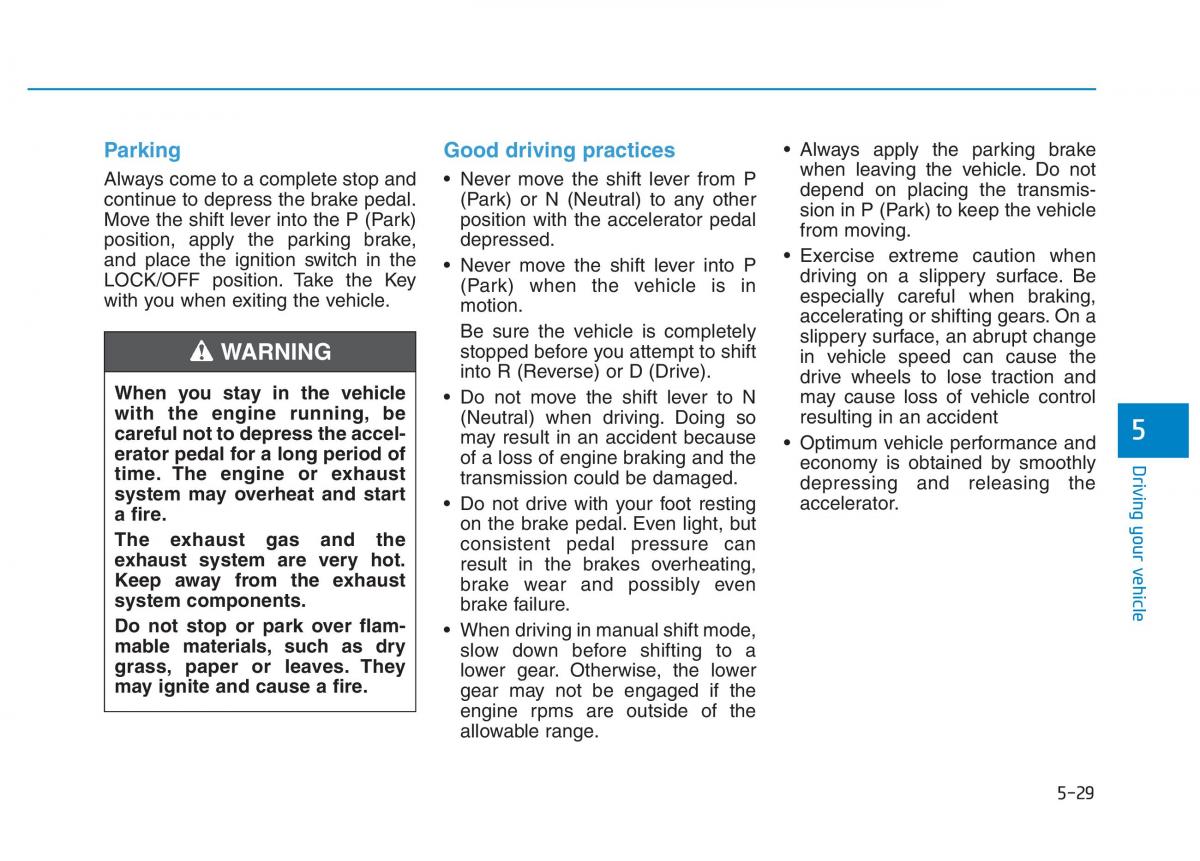 Parking

Always come to a complete stop and continue to depress the brake pedal. Move the shift lever into the P (Park) position, apply the parking brake, and place the ignition switch in the LOCK/OFF position. Take the Key with you when exiting the vehicle.

WARNING

When you stay in the vehicle with the engine running, be careful not to depress the accelerator pedal for a long period of time. The engine or exhaust system may overheat and start a fire.

The exhaust gas and the exhaust system are very hot. Keep away from the exhaust system components.

Do not stop or park over flammable materials, such as dry grass, paper or leaves. They may ignite and cause a fire.

Good driving practices

• Never move the shift lever from P (Park) or N (Neutral) to any other position with the accelerator pedal depressed.

• Never move the shift lever into P (Park) when the vehicle is in motion.

Be sure the vehicle is completely stopped before you attempt to shift into R (Reverse) or D (Drive).

• Do not move the shift lever to N (Neutral) when driving. Doing so may result in an accident because of a loss of engine braking and the transmission could be damaged.

• Do not drive with your foot resting on the brake pedal. Even light, but consistent pedal pressure can result in the brakes overheating, brake wear and possibly even brake failure.

• When driving in manual shift mode, slow down before shifting to a lower gear. Otherwise, the lower gear may not be engaged if the engine rpms are outside of the allowable range.

• Always apply the parking brake when leaving the vehicle. Do not depend on placing the transmission in P (Park) to keep the vehicle from moving.

• Exercise extreme caution when driving on a slippery surface. Be especially careful when braking, accelerating or shifting gears. On a slippery surface, an abrupt change in vehicle speed can cause the drive wheels to lose traction and may cause loss of vehicle control resulting in an accident

• Optimum vehicle performance and economy is obtained by smoothly depressing and releasing the accelerator.

5

Driving your vehicle

5-29